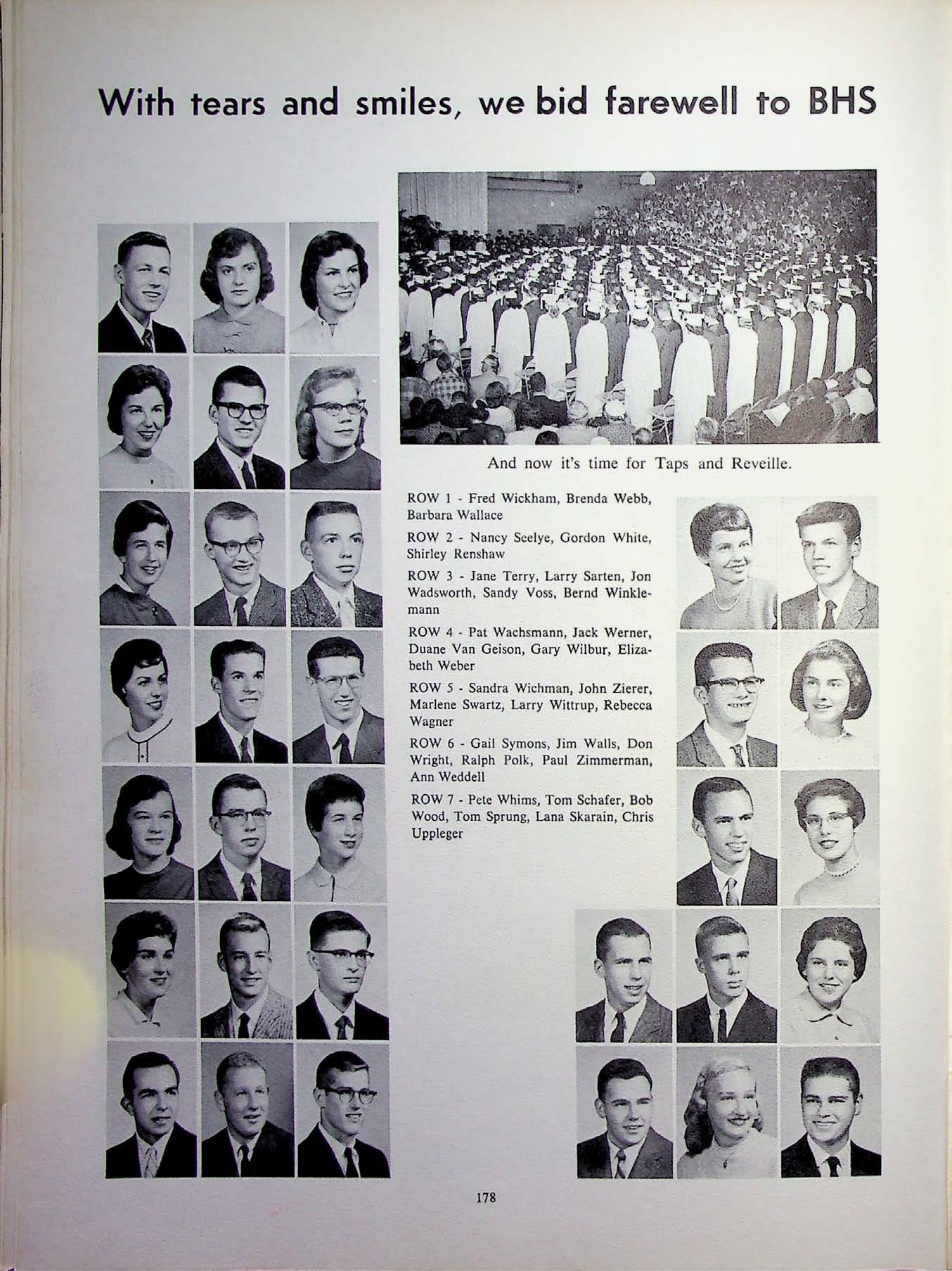 With tears and smiles, we bid farewell to BHS

And now it's time for Taps and Reveille.

ROW 1 - Fred Wickham, Brenda Webb, Barbara Wallace

ROW 2 - Nancy Seelye, Gordon White, Shirley Renshaw

ROW 3 - Jane Terry, Larry Sarten, Jon Wadsworth, Sandy Voss, Bernd Winklemann

ROW 4 - Pat Wachsmann, Jack Werner, Duane Van Geison, Gary Wilbur, Elizabeth Weber

ROW 5 - Sandra Wichman, John Zierer, Marlene Swartz, Larry Wittrup, Rebecca Wagner

ROW 6 - Gail Symons, Jim Walls, Don Wright, Ralph Polk, Paul Zimmerman, Ann Weddell

ROW 7 - Pete Whims, Tom Schafer, Bob Wood, Tom Sprung, Lana Skarain, Chris Uppleger

178